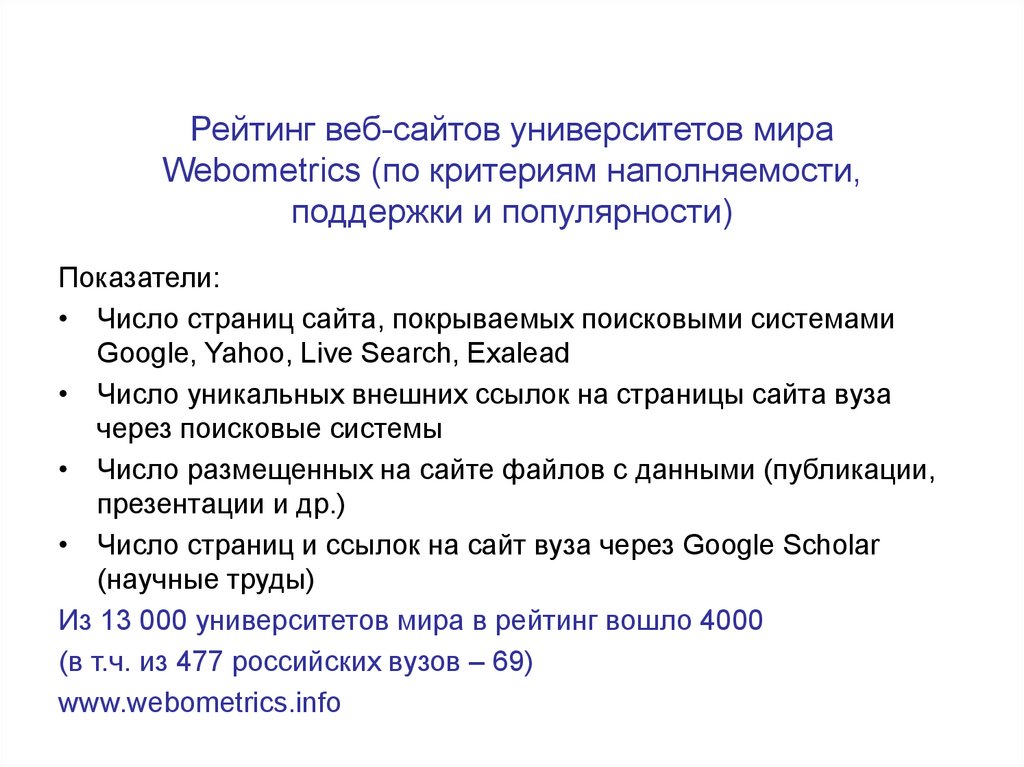 Рейтинг веб-сайтов университетов мира Webometrics (по критериям наполняемости, поддержки и популярности)

Показатели:

• Число страниц сайта, покрываемых поисковыми системами Google, Yahoo, Live Search, Exalead

• Число уникальных внешних ссылок на страницы сайта вуза через поисковые системы

• Число размещенных на сайте файлов с данными (публикации, презентации и др.)

• Число страниц и ссылок на сайт вуза через Google Scholar (научные труды)

Из 13 000 университетов мира в рейтинг вошло 4000

(в т.ч. из 477 российских вузов – 69)

www.webometrics.info